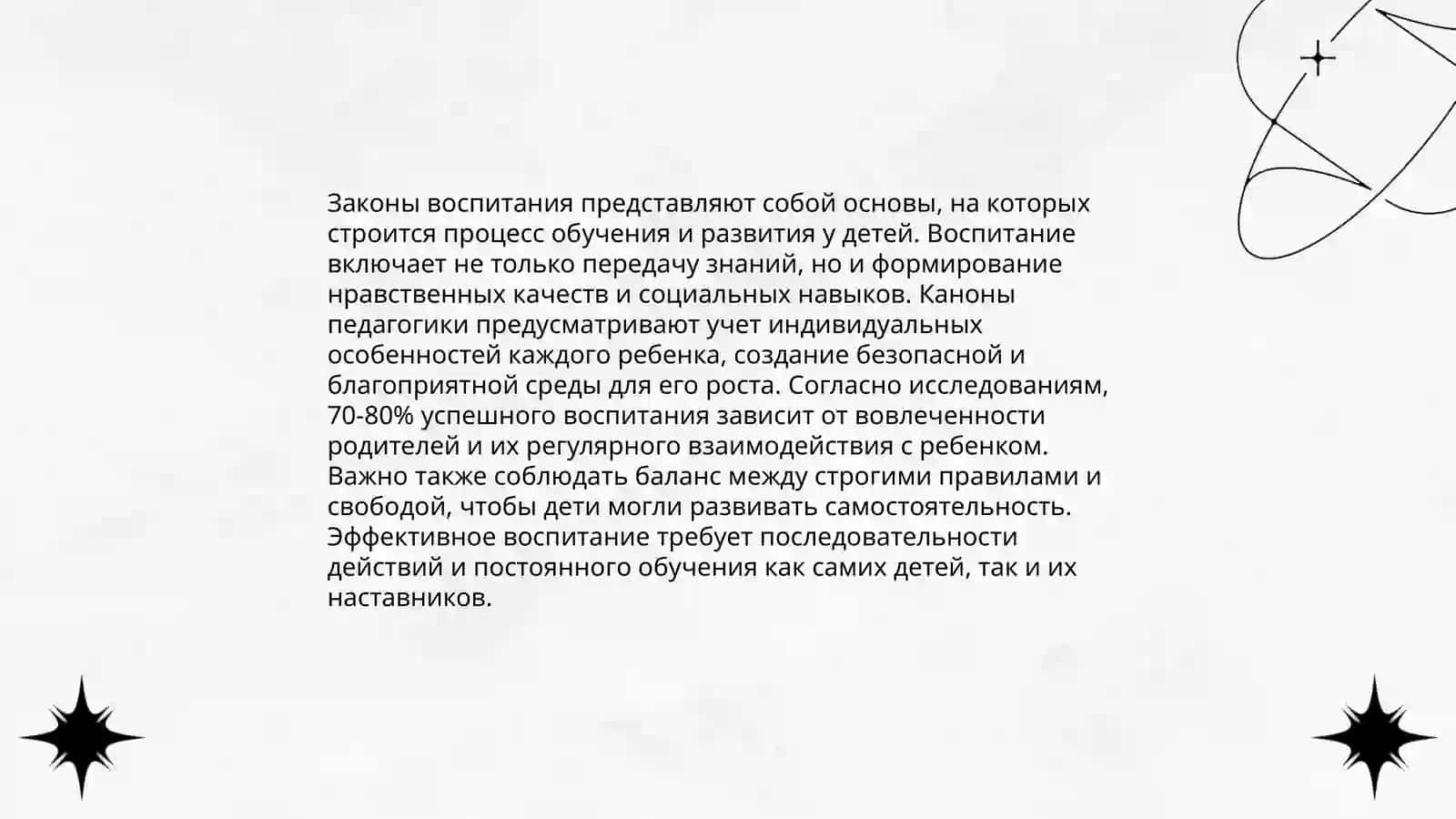 Законы воспитания представляют собой основы, на которых строится процесс обучения и развития у детей. Воспитание включает не только передачу знаний, но и формирование нравственных качеств и социальных навыков. Каноны педагогики предусматривают учет индивидуальных особенностей каждого ребенка, создание безопасной и благоприятной среды для его роста. Согласно исследованиям, 70-80% успешного воспитания зависит от вовлеченности родителей и их регулярного взаимодействия с ребенком. Важно также соблюдать баланс между строгими правилами и свободой, чтобы дети могли развивать самостоятельность. Эффективное воспитание требует последовательности действий и постоянного обучения как самих детей, так и их наставников.